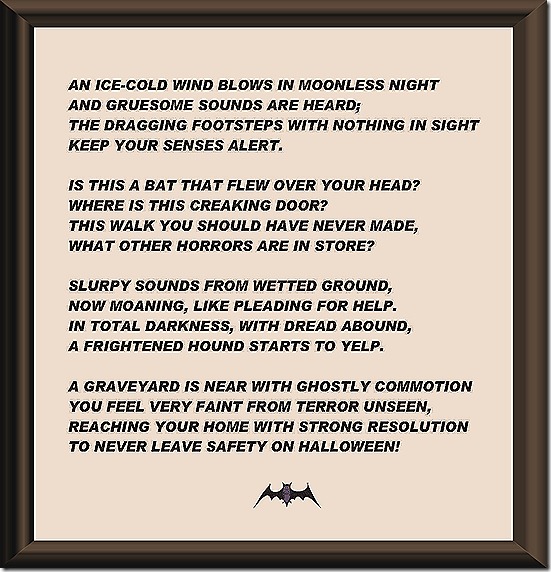 AN ICE-COLD WIND BLOWS IN MOONLESS NIGHT
AND GRUESOME SOUNDS ARE HEARD;
THE DRAGGING FOOTSTEPS WITH NOTHING IN SIGHT
KEEP YOUR SENSES ALERT.

IS THIS A BAT THAT FLEW OVER YOUR HEAD?
WHERE IS THIS CREAKING DOOR?
THIS WALK YOU SHOULD HAVE NEVER MADE,
WHAT OTHER HORRORS ARE IN STORE?

SLURPY SOUNDS FROM WETTED GROUND,
NOW MOANING, LIKE PLEADING FOR HELP.
IN TOTAL DARKNESS, WITH DREAD ABOUND,
A FRIGHTENED HOUND STARTS TO YELP.

A GRAVEYARD IS NEAR WITH GHOSTLY COMMOTION
YOU FEEL VERY FAINT FROM TERROR UNSEEN,
REACHING YOUR HOME WITH STRONG RESOLUTION
TO NEVER LEAVE SAFETY ON HALLOWEEN!